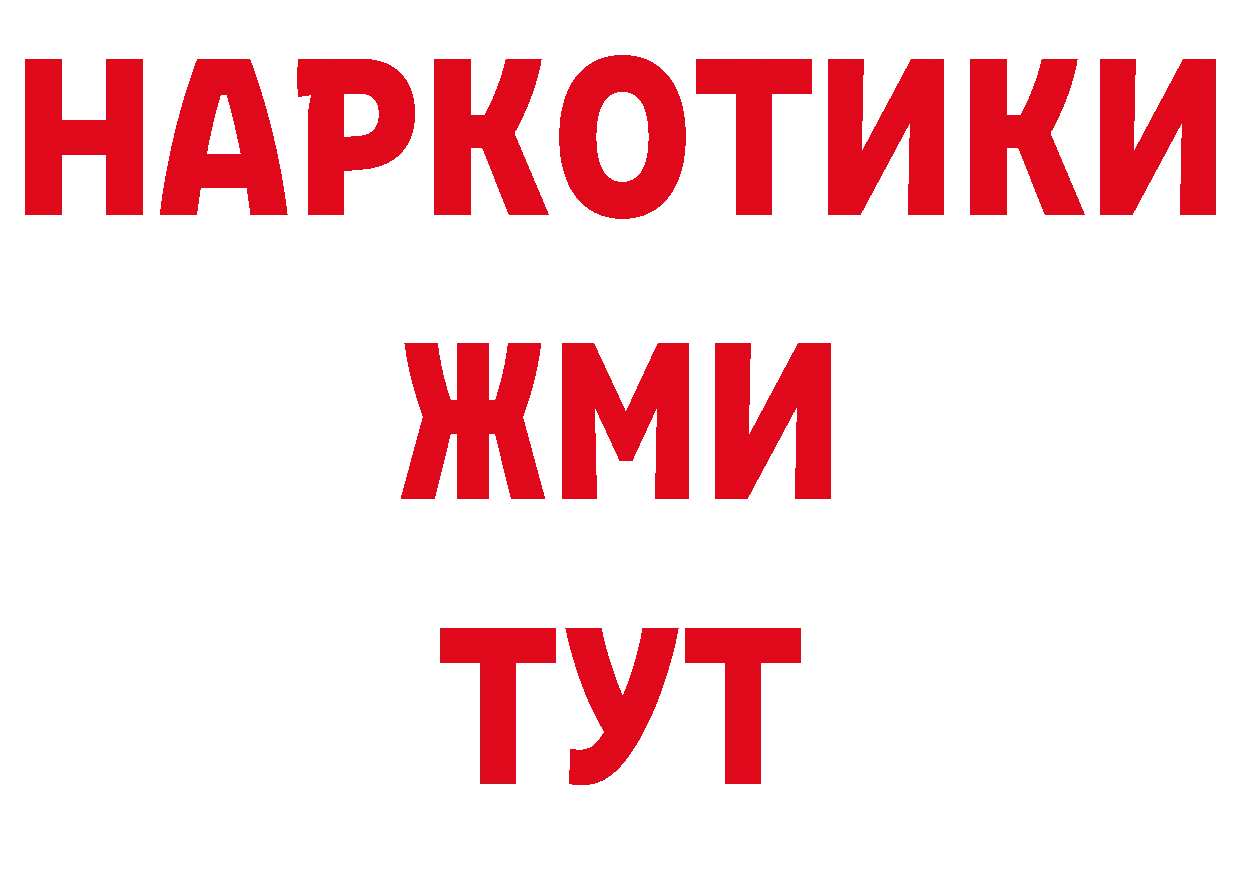 НАРКОТИКИ
ЖМИ
ТУТ